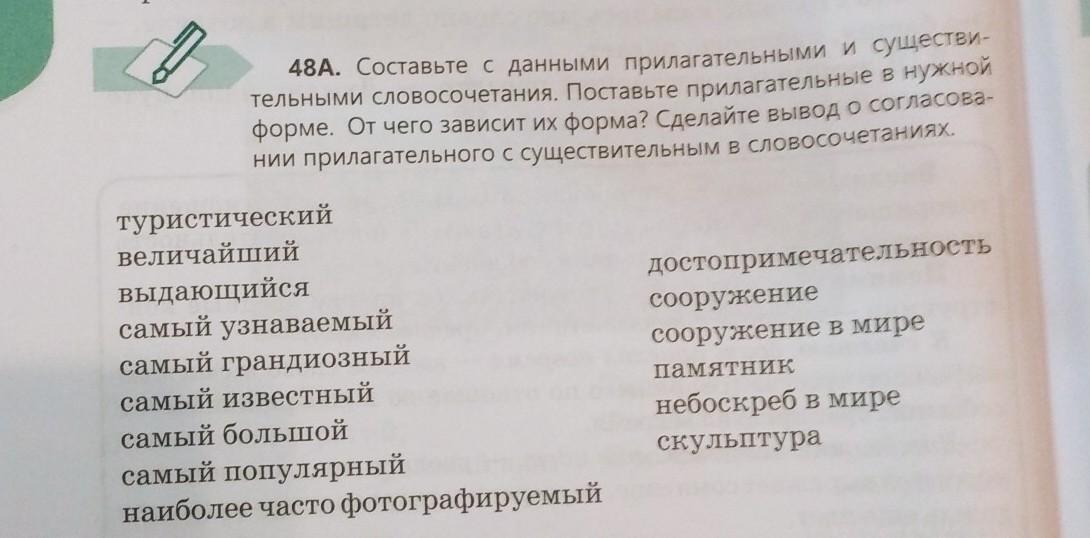 48А. Составьте с данными прилагательными и существительными словосочетания. Поставьте прилагательные в нужной форме. От чего зависит их форма? Сделайте вывод о согласовании прилагательного с существительным в словосочетаниях.

туристический
величайший
выдающийся
самый узнаваемый
самый грандиозный
самый известный
самый большой
самый популярный
наиболее часто фотографируемый

достопримечательность
сооружение
сооружение в мире
памятник
небоскреб в мире
скульптура